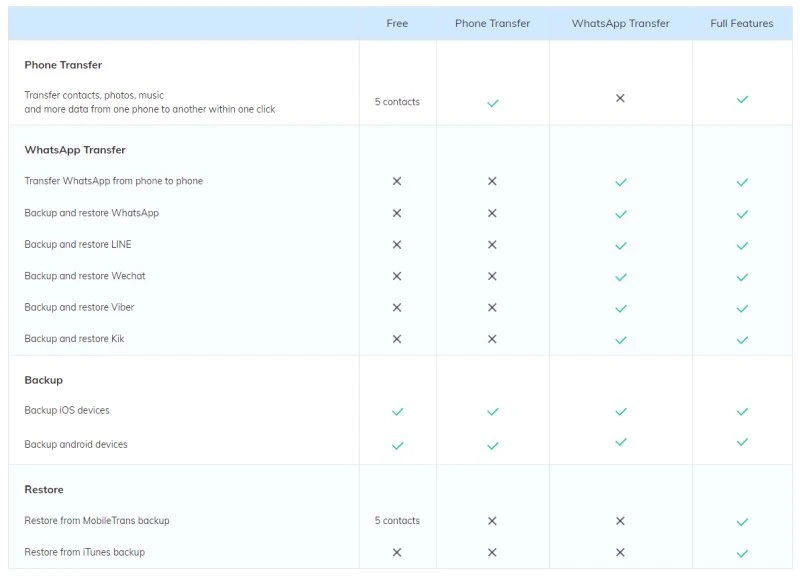 |  | Free | Phone Transfer | WhatsApp Transfer | Full Features |
|---|---|---|---|---|
| **Phone Transfer** |  |  |  |  |
| Transfer contacts, photos, music and more data from one phone to another within one click | 5 contacts | ✓ | ✕ | ✓ |
| **WhatsApp Transfer** |  |  |  |  |
| Transfer WhatsApp from phone to phone | ✕ | ✕ | ✓ | ✓ |
| Backup and restore WhatsApp | ✕ | ✕ | ✓ | ✓ |
| Backup and restore LINE | ✕ | ✕ | ✓ | ✓ |
| Backup and restore Wechat | ✕ | ✕ | ✓ | ✓ |
| Backup and restore Viber | ✕ | ✕ | ✓ | ✓ |
| Backup and restore Kik | ✕ | ✕ | ✓ | ✓ |
| **Backup** |  |  |  |  |
| Backup iOS devices | ✓ | ✓ | ✓ | ✓ |
| Backup android devices | ✓ | ✓ | ✓ | ✓ |
| **Restore** |  |  |  |  |
| Restore from MobileTrans backup | 5 contacts | ✕ | ✕ | ✓ |
| Restore from iTunes backup | ✕ | ✕ | ✕ | ✓ |